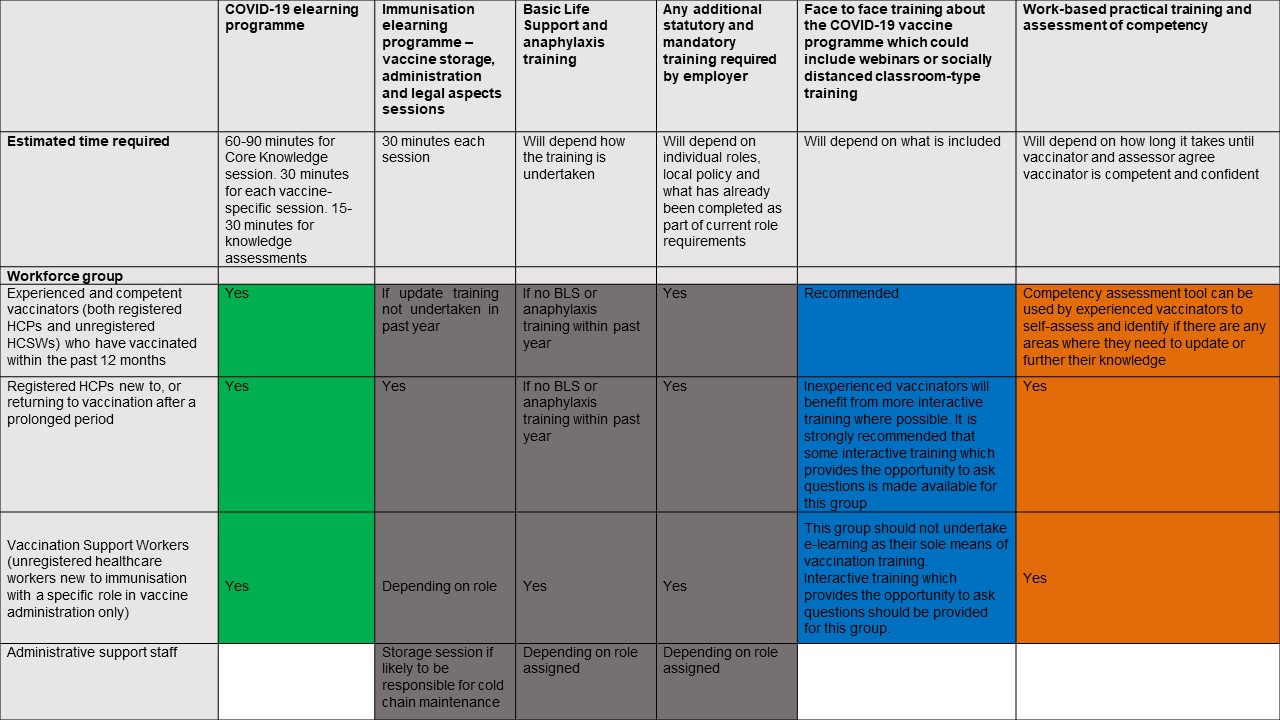 | | COVID-19 elearning programme | Immunisation elearning programme – vaccine storage, administration and legal aspects sessions | Basic Life Support and anaphylaxis training | Any additional statutory and mandatory training required by employer | Face to face training about the COVID-19 vaccine programme which could include webinars or socially distanced classroom-type training | Work-based practical training and assessment of competency |
|---|---|---|---|---|---|---|
| Estimated time required | 60-90 minutes for Core Knowledge session. 30 minutes for each vaccine-specific session. 15-30 minutes for knowledge assessments | 30 minutes each session | Will depend how the training is undertaken | Will depend on individual roles, local policy and what has already been completed as part of current role requirements | Will depend on what is included | Will depend on how long it takes until vaccinator and assessor agree vaccinator is competent and confident |
| Workforce group | | | | | | |
| Experienced and competent vaccinators (both registered HCPs and unregistered HCSWs) who have vaccinated within the past 12 months | Yes | If update training not undertaken in past year | If no BLS or anaphylaxis training within past year | Yes | Recommended | Competency assessment tool can be used by experienced vaccinators to self-assess and identify if there are any areas where they need to update or further their knowledge |
| Registered HCPs new to, or returning to vaccination after a prolonged period | Yes | Yes | If no BLS or anaphylaxis training within past year | Yes | Inexperienced vaccinators will benefit from more interactive training where possible. It is strongly recommended that some interactive training which provides the opportunity to ask questions is made available for this group | Yes |
| Vaccination Support Workers (unregistered healthcare workers new to immunisation with a specific role in vaccine administration only) | Yes | Depending on role | Yes | Yes | This group should not undertake e-learning as their sole means of vaccination training. Interactive training which provides the opportunity to ask questions should be provided for this group. | Yes |
| Administrative support staff | | Storage session if likely to be responsible for cold chain maintenance | Depending on role assigned | Depending on role assigned | | |